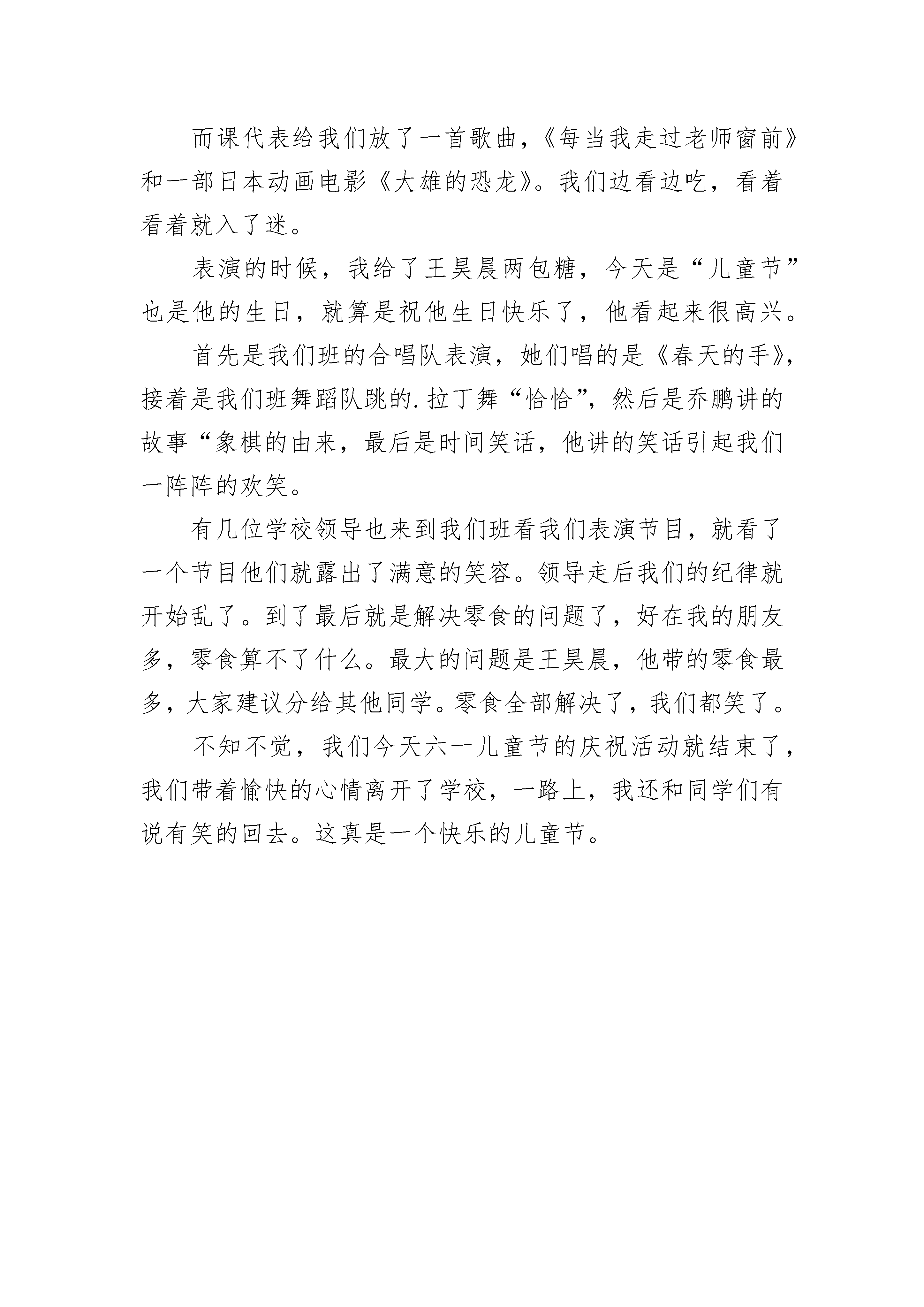 而课代表给我们放了一首歌曲，《每当我走过老师窗前》和一部日本动画电影《大雄的恐龙》。我们边看边吃，看着看着就入了迷。

表演的时候，我给了王昊晨两包糖，今天是“儿童节”也是他的生日，就算是祝他生日快乐了，他看起来很高兴。

首先是我们班的合唱队表演，她们唱的是《春天的手》，接着是我们班舞蹈队跳的.拉丁舞“恰恰”，然后是乔鹏讲的故事“象棋的由来，最后是时间笑话，他讲的笑话引起我们一阵阵的欢笑。

有几位学校领导也来到我们班看我们表演节目，就看了一个节目他们就露出了满意的笑容。领导走后我们的纪律就开始乱了。到了最后就是解决零食的问题了，好在我的朋友多，零食算不了什么。最大的问题是王昊晨，他带的零食最多，大家建议分给其他同学。零食全部解决了，我们都笑了。

不知不觉，我们今天六一儿童节的庆祝活动就结束了，我们带着愉快的心情离开了学校，一路上，我还和同学们有说有笑的回去。这真是一个快乐的儿童节。